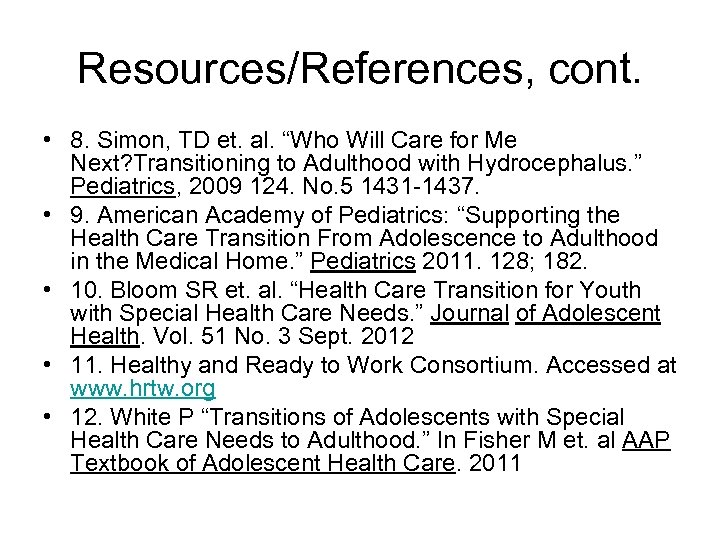 Resources/References, cont.

• 8. Simon, TD et. al. “Who Will Care for Me Next?Transitioning to Adulthood with Hydrocephalus.” Pediatrics, 2009 124. No.5 1431-1437.

• 9. American Academy of Pediatrics: “Supporting the Health Care Transition From Adolescence to Adulthood in the Medical Home.” Pediatrics 2011. 128; 182.

• 10. Bloom SR et. al. “Health Care Transition for Youth with Special Health Care Needs.” Journal of Adolescent Health. Vol. 51 No. 3 Sept. 2012

• 11. Healthy and Ready to Work Consortium. Accessed at www.hrtw.org

• 12. White P “Transitions of Adolescents with Special Health Care Needs to Adulthood.” In Fisher M et. al AAP Textbook of Adolescent Health Care. 2011